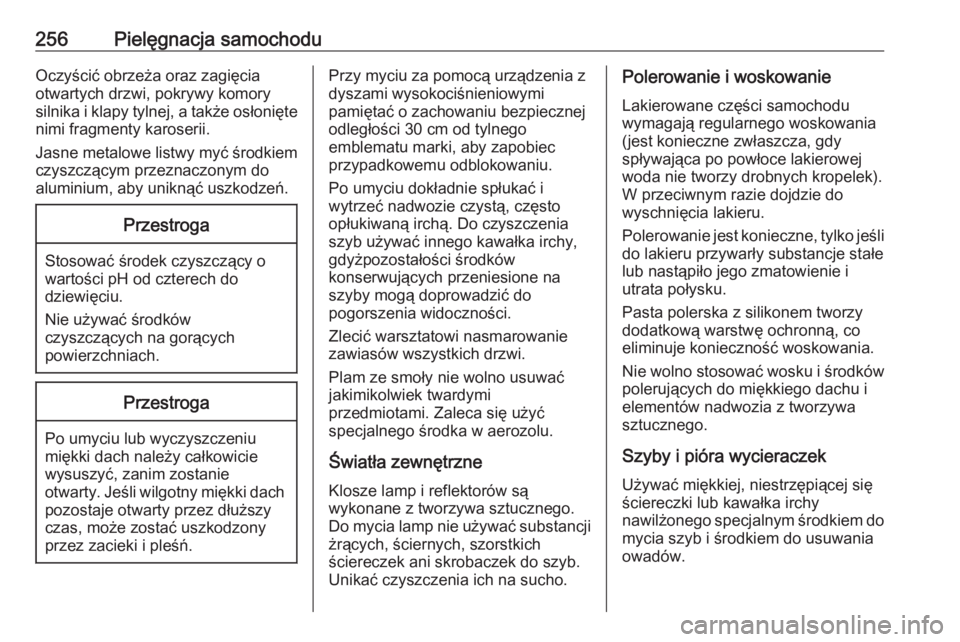 256 Pielęgnacja samochodu

Oczyścić obrzeża oraz zagięcia otwartych drzwi, pokrywy komory silnika i klapy tylnej, a także osłonięte nimi fragmenty karoserii.

Jasne metalowe listwy myć środkiem czyszczącym przeznaczonym do aluminium, aby uniknąć uszkodzeń.

Przestroga

Stosować środek czyszczący o wartości pH od czterech do dziewięciu.

Nie używać środków czyszczących na gorących powierzchniach.

Przestroga

Po umyciu lub wyczyszczeniu miękki dach należy całkowicie wysuszyć, zanim zostanie otwarty. Jeśli wilgotny miękki dach pozostaje otwarty przez dłuższy czas, może zostać uszkodzony przez zacieki i pleśń.

Przy myciu za pomocą urządzenia z dyszami wysokociśnieniowymi pamiętać o zachowaniu bezpiecznej odległości 30 cm od tylnego emblematu marki, aby zapobiec przypadkowemu odblokowaniu.

Po umyciu dokładnie spłukać i wytrzeć nadwozie czystą, często opłukiwaną irchą. Do czyszczenia szyb używać innego kawałka irchy, gdyżpozostałości środków konserwujących przeniesione na szyby mogą doprowadzić do pogorszenia widoczności.

Zlecić warsztatowi nasmarowanie zawiasów wszystkich drzwi.

Plam ze smoły nie wolno usuwać jakimikolwiek twardymi przedmiotami. Zaleca się użyć specjalnego środka w aerozolu.

Światła zewnętrzne

Klosze lamp i reflektorów są wykonane z tworzywa sztucznego. Do mycia lamp nie używać substancji żrących, ściernych, szorstkich ściereczek ani skrobaczek do szyb. Unikać czyszczenia ich na sucho.

Polerowanie i woskowanie

Lakierowane części samochodu wymagają regularnego woskowania (jest konieczne zwłaszcza, gdy spływająca po powłoce lakierowej woda nie tworzy drobnych kropelek). W przeciwnym razie dojdzie do wyschnięcia lakieru.

Polerowanie jest konieczne, tylko jeśli do lakieru przywarły substancje stałe lub nastąpiło jego zmatowienie i utrata połysku.

Pasta polerska z silikonem tworzy dodatkową warstwę ochronną, co eliminuje konieczność woskowania.

Nie wolno stosować wosku i środków polerujących do miękkiego dachu i elementów nadwozia z tworzywa sztucznego.

Szyby i pióra wycieraczek

Używać miękkiej, niestrzępiącej się ściereczki lub kawałka irchy nawilżonego specjalnym środkiem do mycia szyb i środkiem do usuwania owadów.

carmanualsonline.info